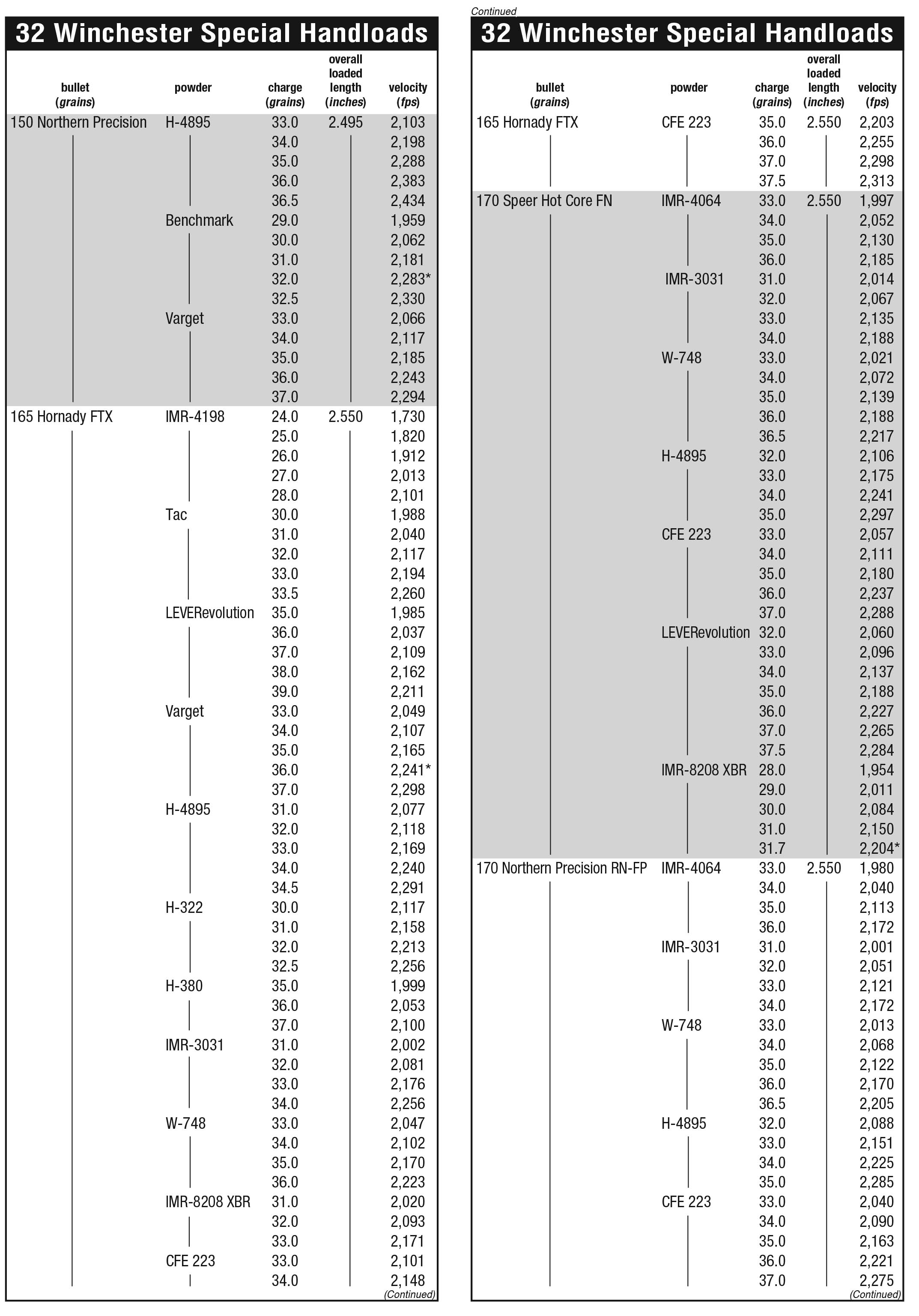 32 Winchester Special Handloads

| bullet (grains) | powder | charge (grains) | overall loaded length (inches) | velocity (fps) |
|---|---|---|---|---|
| 150 Northern Precision | H-4895 | 33.0 | 2.495 | 2,103 |
| | | 34.0 | | 2,198 |
| | | 35.0 | | 2,288 |
| | | 36.0 | | 2,383 |
| | | 36.5 | | 2,434 |
| | Benchmark | 29.0 | | 1,959 |
| | | 30.0 | | 2,062 |
| | | 31.0 | | 2,181 |
| | | 32.0 | | 2,283* |
| | | 32.5 | | 2,330 |
| | Varget | 33.0 | | 2,066 |
| | | 34.0 | | 2,117 |
| | | 35.0 | | 2,185 |
| | | 36.0 | | 2,243 |
| | | 37.0 | | 2,294 |
| 165 Hornady FTX | IMR-4198 | 24.0 | 2.550 | 1,730 |
| | | 25.0 | | 1,820 |
| | | 26.0 | | 1,912 |
| | | 27.0 | | 2,013 |
| | | 28.0 | | 2,101 |
| | Tac | 30.0 | | 1,988 |
| | | 31.0 | | 2,040 |
| | | 32.0 | | 2,117 |
| | | 33.0 | | 2,194 |
| | | 33.5 | | 2,260 |
| | LEVERevolution | 35.0 | | 1,985 |
| | | 36.0 | | 2,037 |
| | | 37.0 | | 2,109 |
| | | 38.0 | | 2,162 |
| | | 39.0 | | 2,211 |
| | Varget | 33.0 | | 2,049 |
| | | 34.0 | | 2,107 |
| | | 35.0 | | 2,165 |
| | | 36.0 | | 2,241* |
| | | 37.0 | | 2,298 |
| | H-4895 | 31.0 | | 2,077 |
| | | 32.0 | | 2,118 |
| | | 33.0 | | 2,169 |
| | | 34.0 | | 2,240 |
| | | 34.5 | | 2,291 |
| | H-322 | 30.0 | | 2,117 |
| | | 31.0 | | 2,158 |
| | | 32.0 | | 2,213 |
| | | 32.5 | | 2,256 |
| | H-380 | 35.0 | | 1,999 |
| | | 36.0 | | 2,053 |
| | | 37.0 | | 2,100 |
| | IMR-3031 | 31.0 | | 2,002 |
| | | 32.0 | | 2,081 |
| | | 33.0 | | 2,176 |
| | | 34.0 | | 2,256 |
| | W-748 | 33.0 | | 2,047 |
| | | 34.0 | | 2,102 |
| | | 35.0 | | 2,170 |
| | | 36.0 | | 2,223 |
| | IMR-8208 XBR | 31.0 | | 2,020 |
| | | 32.0 | | 2,093 |
| | | 33.0 | | 2,171 |
| | CFE 223 | 33.0 | | 2,101 |
| | | 34.0 | | 2,148 |

(Continued)

Continued

32 Winchester Special Handloads

| bullet (grains) | powder | charge (grains) | overall loaded length (inches) | velocity (fps) |
|---|---|---|---|---|
| 165 Hornady FTX | CFE 223 | 35.0 | 2.550 | 2,203 |
| | | 36.0 | | 2,255 |
| | | 37.0 | | 2,298 |
| | | 37.5 | | 2,313 |
| 170 Speer Hot Core FN | IMR-4064 | 33.0 | 2.550 | 1,997 |
| | | 34.0 | | 2,052 |
| | | 35.0 | | 2,130 |
| | | 36.0 | | 2,185 |
| | IMR-3031 | 31.0 | | 2,014 |
| | | 32.0 | | 2,067 |
| | | 33.0 | | 2,135 |
| | | 34.0 | | 2,188 |
| | W-748 | 33.0 | | 2,021 |
| | | 34.0 | | 2,072 |
| | | 35.0 | | 2,139 |
| | | 36.0 | | 2,188 |
| | | 36.5 | | 2,217 |
| | H-4895 | 32.0 | | 2,106 |
| | | 33.0 | | 2,175 |
| | | 34.0 | | 2,241 |
| | | 35.0 | | 2,297 |
| | CFE 223 | 33.0 | | 2,057 |
| | | 34.0 | | 2,111 |
| | | 35.0 | | 2,180 |
| | | 36.0 | | 2,237 |
| | | 37.0 | | 2,288 |
| | LEVERevolution | 32.0 | | 2,060 |
| | | 33.0 | | 2,096 |
| | | 34.0 | | 2,137 |
| | | 35.0 | | 2,188 |
| | | 36.0 | | 2,227 |
| | | 37.0 | | 2,265 |
| | | 37.5 | | 2,284 |
| | IMR-8208 XBR | 28.0 | | 1,954 |
| | | 29.0 | | 2,011 |
| | | 30.0 | | 2,084 |
| | | 31.0 | | 2,150 |
| | | 31.7 | | 2,204* |
| 170 Northern Precision RN-FP | IMR-4064 | 33.0 | 2.550 | 1,980 |
| | | 34.0 | | 2,040 |
| | | 35.0 | | 2,113 |
| | | 36.0 | | 2,172 |
| | IMR-3031 | 31.0 | | 2,001 |
| | | 32.0 | | 2,051 |
| | | 33.0 | | 2,121 |
| | | 34.0 | | 2,172 |
| | W-748 | 33.0 | | 2,013 |
| | | 34.0 | | 2,068 |
| | | 35.0 | | 2,122 |
| | | 36.0 | | 2,170 |
| | | 36.5 | | 2,205 |
| | H-4895 | 32.0 | | 2,088 |
| | | 33.0 | | 2,151 |
| | | 34.0 | | 2,225 |
| | | 35.0 | | 2,285 |
| | CFE 223 | 33.0 | | 2,040 |
| | | 34.0 | | 2,090 |
| | | 35.0 | | 2,163 |
| | | 36.0 | | 2,221 |
| | | 37.0 | | 2,275 |

(Continued)